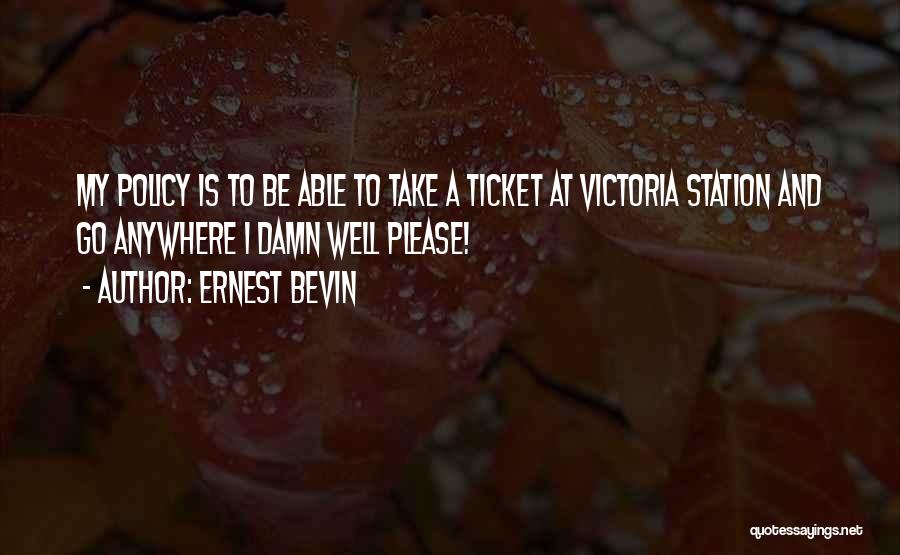 MY POLICY IS TO BE ABLE TO TAKE A TICKET AT VICTORIA STATION AND GO ANYWHERE I DAMN WELL PLEASE!

- AUTHOR: ERNEST BEVIN

quotessayings.net